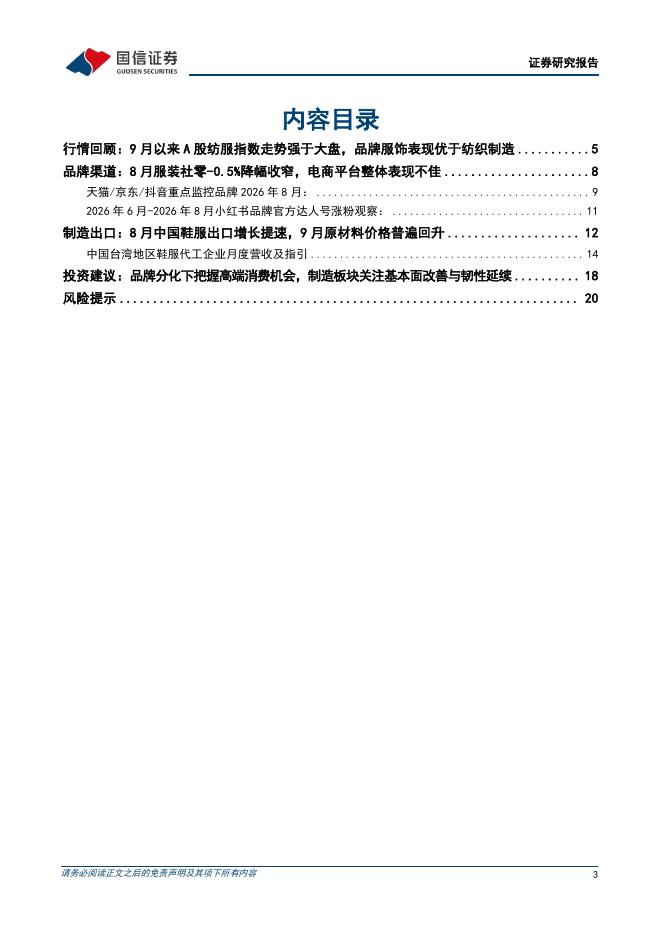 国信证券
GUOSEN SECURITIES

证券研究报告

内容目录

行情回顾：9月以来A股纺服指数走势强于大盘，品牌服饰表现优于纺织制造 5

品牌渠道：8月服装社零-0.5%降幅收窄，电商平台整体表现不佳 8

天猫/京东/抖音重点监控品牌2026年8月： 9

2026年6月-2026年8月小红书品牌官方达人号涨粉观察： 11

制造出口：8月中国鞋服出口增长提速，9月原材料价格普遍回升 12

中国台湾地区鞋服代工企业月度营收及指引 14

投资建议：品牌分化下把握高端消费机会，制造板块关注基本面改善与韧性延续 18

风险提示 20

请务必阅读正文之后的免责声明及其项下所有内容

3